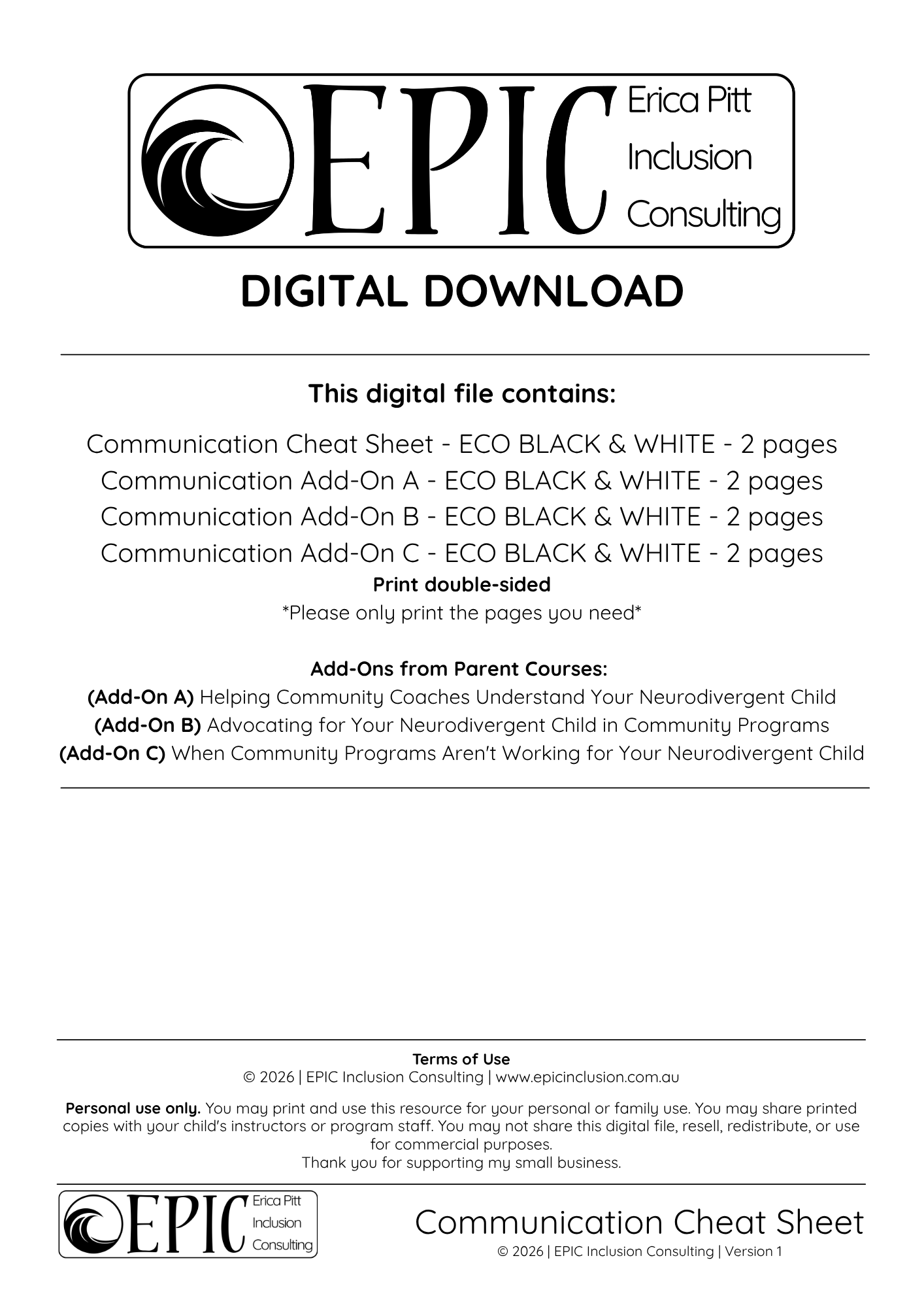 EPIC Erica Pitt Inclusion Consulting

DIGITAL DOWNLOAD

This digital file contains:

Communication Cheat Sheet - ECO BLACK & WHITE - 2 pages
Communication Add-On A - ECO BLACK & WHITE - 2 pages
Communication Add-On B - ECO BLACK & WHITE - 2 pages
Communication Add-On C - ECO BLACK & WHITE - 2 pages
Print double-sided
*Please only print the pages you need*

Add-Ons from Parent Courses:
(Add-On A) Helping Community Coaches Understand Your Neurodivergent Child
(Add-On B) Advocating for Your Neurodivergent Child in Community Programs
(Add-On C) When Community Programs Aren't Working for Your Neurodivergent Child

Terms of Use
© 2026 | EPIC Inclusion Consulting | www.epicinclusion.com.au

Personal use only. You may print and use this resource for your personal or family use. You may share printed copies with your child's instructors or program staff. You may not share this digital file, resell, redistribute, or use for commercial purposes.
Thank you for supporting my small business.

EPIC Erica Pitt Inclusion Consulting

Communication Cheat Sheet
© 2026 | EPIC Inclusion Consulting | Version 1